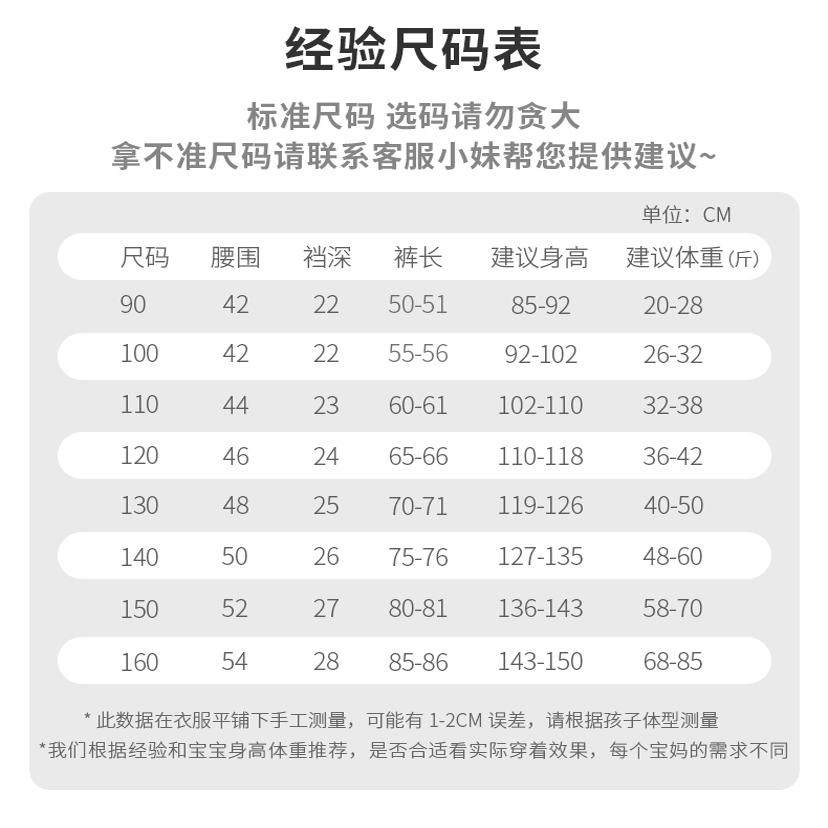 经验尺码表

标准尺码 选码请勿贪大
拿不准尺码请联系客服小妹帮您提供建议~

单位：CM

| 尺码 | 腰围 | 裆深 | 裤长 | 建议身高 | 建议体重(斤) |
|---|---|---|---|---|---|
| 90 | 42 | 22 | 50-51 | 85-92 | 20-28 |
| 100 | 42 | 22 | 55-56 | 92-102 | 26-32 |
| 110 | 44 | 23 | 60-61 | 102-110 | 32-38 |
| 120 | 46 | 24 | 65-66 | 110-118 | 36-42 |
| 130 | 48 | 25 | 70-71 | 119-126 | 40-50 |
| 140 | 50 | 26 | 75-76 | 127-135 | 48-60 |
| 150 | 52 | 27 | 80-81 | 136-143 | 58-70 |
| 160 | 54 | 28 | 85-86 | 143-150 | 68-85 |

*此数据在衣服平铺下手工测量，可能有1-2CM误差，请根据孩子体型测量
*我们根据经验和宝宝身高体重推荐，是否合适看实际穿着效果，每个宝妈的需求不同